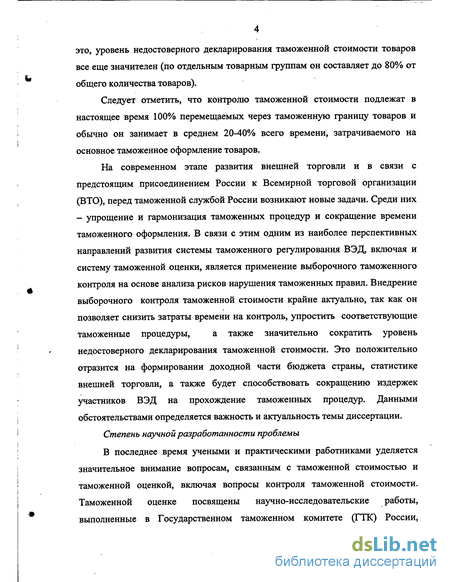 4

это, уровень недостоверного декларирования таможенной стоимости товаров все еще значителен (по отдельным товарным группам он составляет до 80% от общего количества товаров).

Следует отметить, что контролю таможенной стоимости подлежат в настоящее время 100% перемещаемых через таможенную границу товаров и обычно он занимает в среднем 20-40% всего времени, затрачиваемого на основное таможенное оформление товаров.

На современном этапе развития внешней торговли и в связи с предстоящим присоединением России к Всемирной торговой организации (ВТО), перед таможенной службой России возникают новые задачи. Среди них – упрощение и гармонизация таможенных процедур и сокращение времени таможенного оформления. В связи с этим одним из наиболее перспективных направлений развития системы таможенного регулирования ВЭД, включая и систему таможенной оценки, является применение выборочного таможенного контроля на основе анализа рисков нарушения таможенных правил. Внедрение выборочного контроля таможенной стоимости крайне актуально, так как он позволяет снизить затраты времени на контроль, упростить соответствующие таможенные процедуры, а также значительно сократить уровень недостоверного декларирования таможенной стоимости. Это положительно отразится на формировании доходной части бюджета страны, статистике внешней торговли, а также будет способствовать сокращению издержек участников ВЭД на прохождение таможенных процедур. Данными обстоятельствами определяется важность и актуальность темы диссертации.

Степень научной разработанности проблемы

В последнее время учеными и практическими работниками уделяется значительное внимание вопросам, связанным с таможенной стоимостью и таможенной оценкой, включая вопросы контроля таможенной стоимости. Таможенной оценке посвящены научно-исследовательские работы, выполненные в Государственном таможенном комитете (ГТК) России,

dsLib.net
библиотека диссертаций